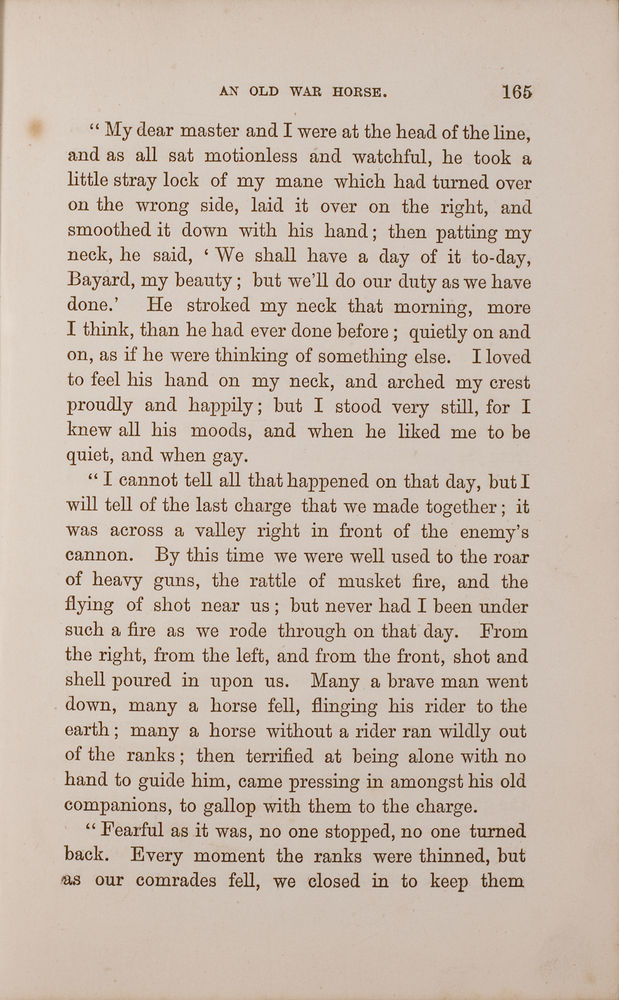 AN OLD WAR HORSE. 165

"My dear master and I were at the head of the line, and as all sat motionless and watchful, he took a little stray lock of my mane which had turned over on the wrong side, laid it over on the right, and smoothed it down with his hand; then patting my neck, he said, 'We shall have a day of it to-day, Bayard, my beauty; but we'll do our duty as we have done.' He stroked my neck that morning, more I think, than he had ever done before; quietly on and on, as if he were thinking of something else. I loved to feel his hand on my neck, and arched my crest proudly and happily; but I stood very still, for I knew all his moods, and when he liked me to be quiet, and when gay.

"I cannot tell all that happened on that day, but I will tell of the last charge that we made together; it was across a valley right in front of the enemy's cannon. By this time we were well used to the roar of heavy guns, the rattle of musket fire, and the flying of shot near us; but never had I been under such a fire as we rode through on that day. From the right, from the left, and from the front, shot and shell poured in upon us. Many a brave man went down, many a horse fell, flinging his rider to the earth; many a horse without a rider ran wildly out of the ranks; then terrified at being alone with no hand to guide him, came pressing in amongst his old companions, to gallop with them to the charge.

"Fearful as it was, no one stopped, no one turned back. Every moment the ranks were thinned, but as our comrades fell, we closed in to keep them